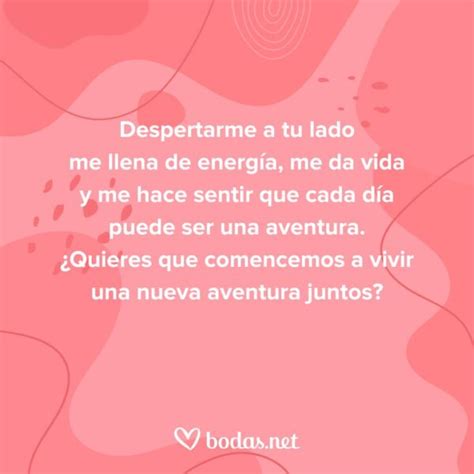 Despertarme a tu lado
me llena de energía, me da vida
y me hace sentir que cada día
puede ser una aventura.
¿Quieres que comencemos a vivir
una nueva aventura juntos?

bodas.net